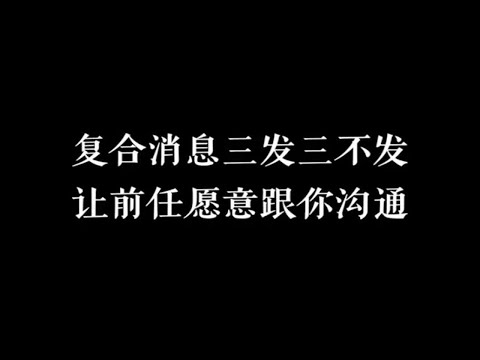 复合消息三发三不发
让前任愿意跟你沟通